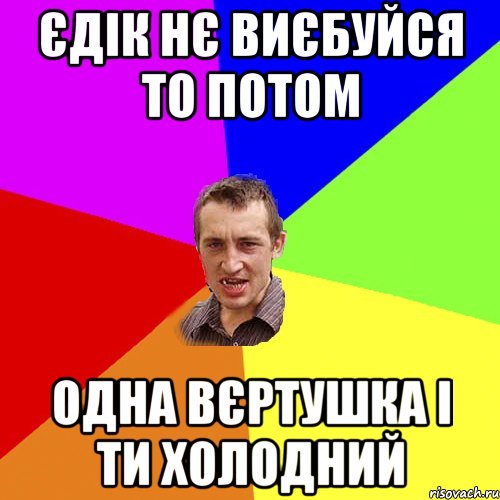 ЄДІК НЄ ВИЄБУЙСЯ ТО ПОТОМ

ОДНА ВЄРТУШКА І ТИ ХОЛОДНИЙ

risovach.ru